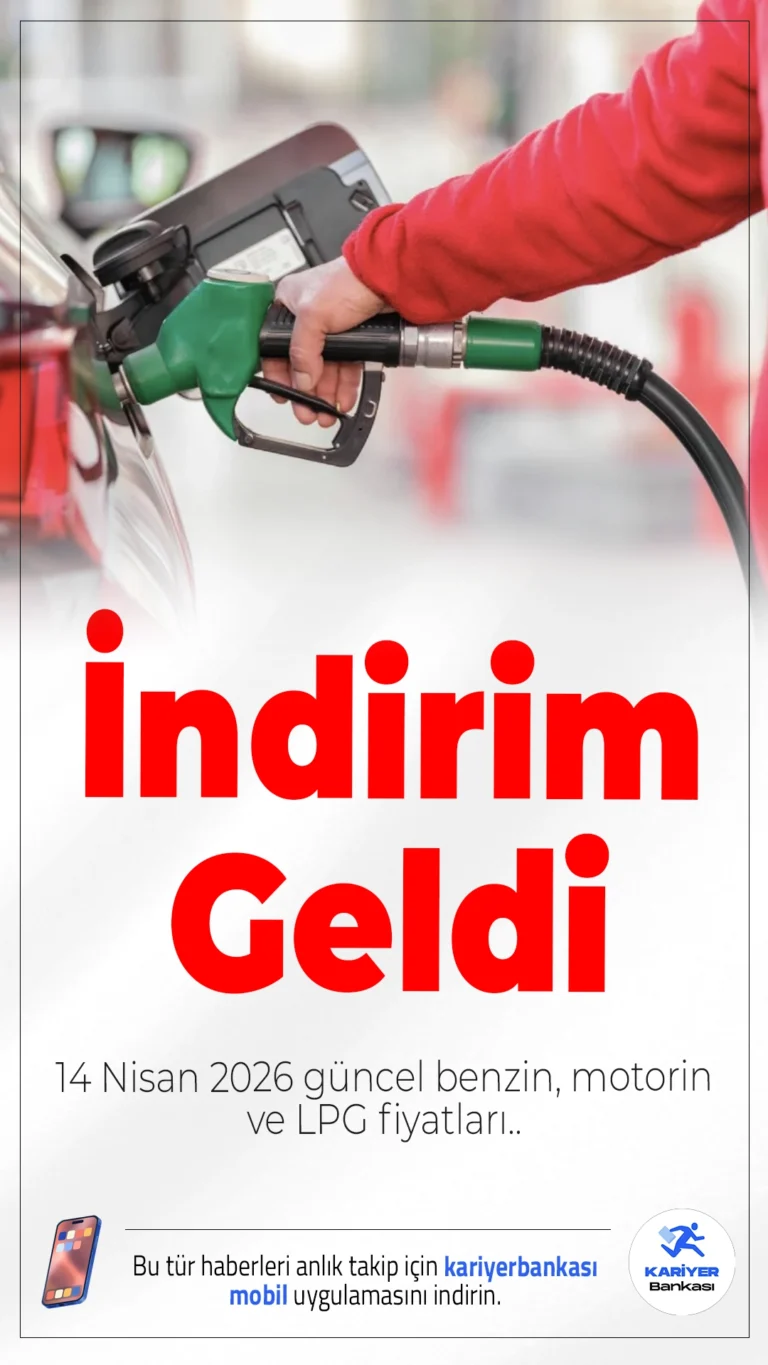 İndirim Geldi

14 Nisan 2026 güncel benzin, motorin ve LPG fiyatları..

Bu tür haberleri anlık takip için kariyerbankası mobil uygulamasını indirin.

KARİYER Bankası